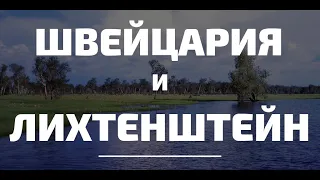 ШВЕЙЦАРИЯ
И
ЛИХТЕНШТЕЙН